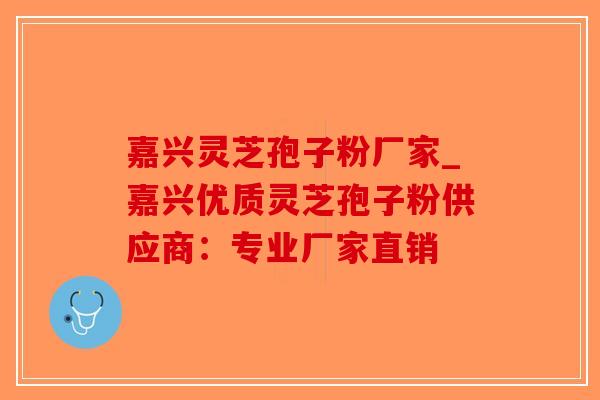 嘉兴灵芝孢子粉厂家_嘉兴优质灵芝孢子粉供应商：专业厂家直销